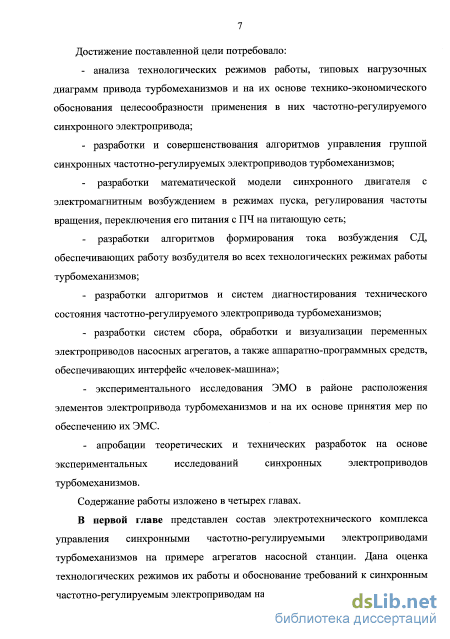 7

Достижение поставленной цели потребовало:

- анализа технологических режимов работы, типовых нагрузочных диаграмм привода турбомеханизмов и на их основе технико-экономического обоснования целесообразности применения в них частотно-регулируемого синхронного электропривода;

- разработки и совершенствования алгоритмов управления группой синхронных частотно-регулируемых электроприводов турбомеханизмов;

- разработки математической модели синхронного двигателя с электромагнитным возбуждением в режимах пуска, регулирования частоты вращения, переключения его питания с ПЧ на питающую сеть;

- разработки алгоритмов формирования тока возбуждения СД, обеспечивающих работу возбудителя во всех технологических режимах работы турбомеханизмов;

- разработки алгоритмов и систем диагностирования технического состояния частотно-регулируемого электропривода турбомеханизмов;

- разработки систем сбора, обработки и визуализации переменных электроприводов насосных агрегатов, а также аппаратно-программных средств, обеспечивающих интерфейс «человек-машина»;

- экспериментального исследования ЭМО в районе расположения элементов электропривода турбомеханизмов и на их основе принятия мер по обеспечению их ЭМС.

- апробации теоретических и технических разработок на основе экспериментальных исследований синхронных электроприводов турбомеханизмов.

Содержание работы изложено в четырех главах.

В первой главе представлен состав электротехнического комплекса управления синхронными частотно-регулируемыми электроприводами турбомеханизмов на примере агрегатов насосной станции. Дана оценка технологических режимов их работы и обоснование требований к синхронным частотно-регулируемым электроприводам на

dsLib.net
библиотека диссертаций